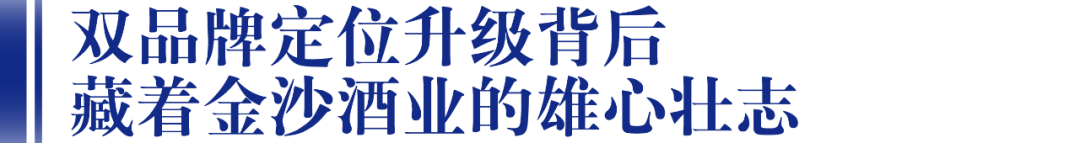 双品牌定位升级背后
藏着金沙酒业的雄心壮志